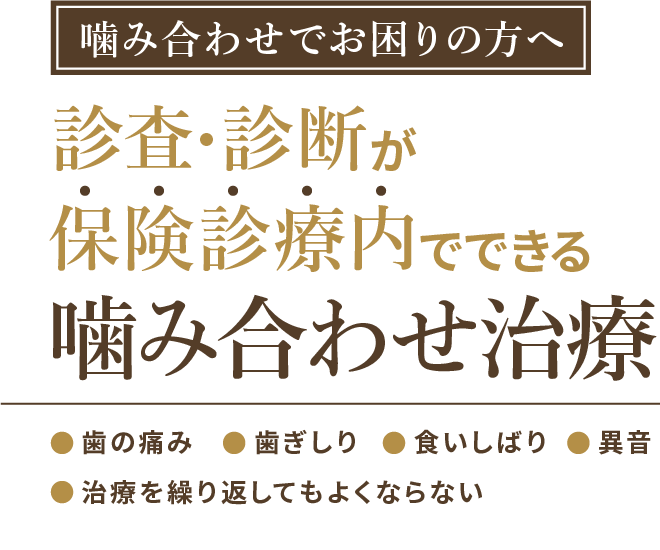 噛み合わせでお困りの方へ

診査・診断が
保険診療内でできる
噛み合わせ治療

● 歯の痛み ● 歯ぎしり ● 食いしばり ● 異音
● 治療を繰り返してもよくならない